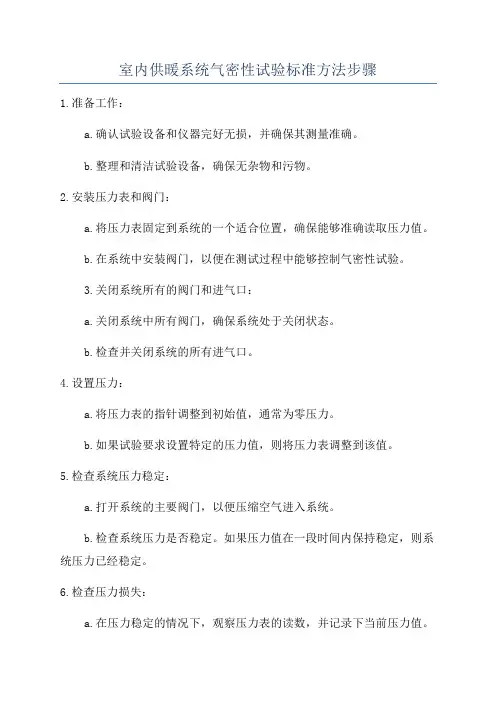 室内供暖系统气密性试验标准方法步骤

1.准备工作：

a.确认试验设备和仪器完好无损，并确保其测量准确。

b.整理和清洁试验设备，确保无杂物和污物。

2.安装压力表和阀门：

a.将压力表固定到系统的一个适合位置，确保能够准确读取压力值。

b.在系统中安装阀门，以便在测试过程中能够控制气密性试验。

3.关闭系统所有的阀门和进气口：

a.关闭系统中所有阀门，确保系统处于关闭状态。

b.检查并关闭系统的所有进气口。

4.设置压力：

a.将压力表的指针调整到初始值，通常为零压力。

b.如果试验要求设置特定的压力值，则将压力表调整到该值。

5.检查系统压力稳定：

a.打开系统的主要阀门，以便压缩空气进入系统。

b.检查系统压力是否稳定。如果压力值在一段时间内保持稳定，则系统压力已经稳定。

6.检查压力损失：

a.在压力稳定的情况下，观察压力表的读数，并记录下当前压力值。